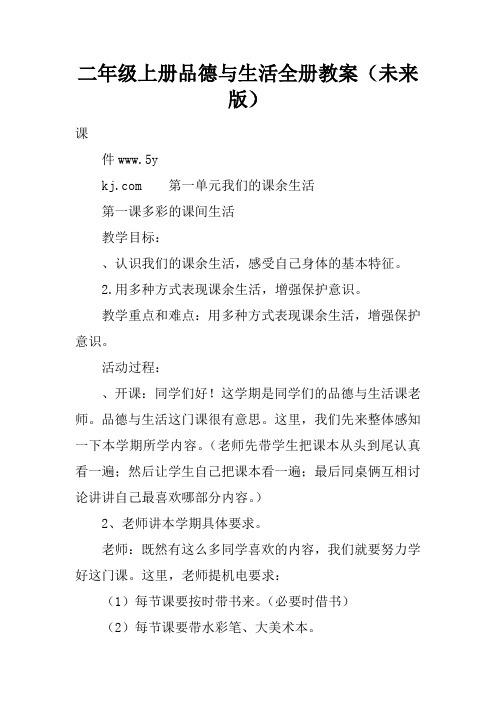 二年级上册品德与生活全册教案（未来版）

课

件 www.5y

kj.com　　第一单元我们的课余生活

第一课多彩的课间生活

教学目标：

、认识我们的课余生活，感受自己身体的基本特征。

2.用多种方式表现课余生活，增强保护意识。

教学重点和难点：用多种方式表现课余生活，增强保护意识。

活动过程：

、开课：同学们好！这学期是同学们的品德与生活课老师。品德与生活这门课很有意思。这里，我们先来整体感知一下本学期所学内容。（老师先带学生把课本从头到尾认真看一遍；然后让学生自己把课本看一遍；最后同桌俩互相讨论讲讲自己最喜欢哪部分内容。）

2、老师讲本学期具体要求。

老师：既然有这么多同学喜欢的内容，我们就要努力学好这门课。这里，老师提机电要求：

（1）每节课要按时带书来。（必要时借书）

（2）每节课要带水彩笔、大美术本。